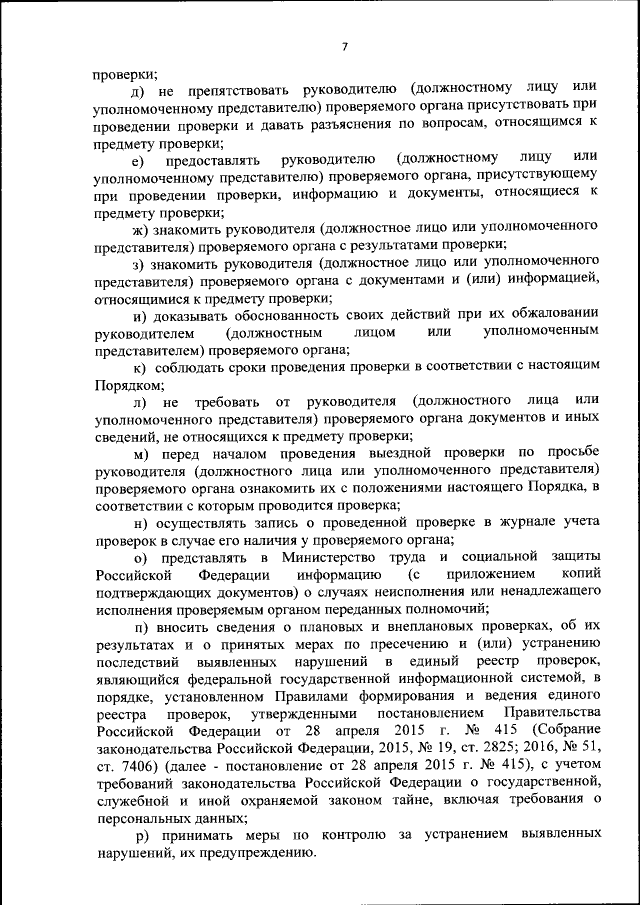 7

проверки;

д) не препятствовать руководителю (должностному лицу или уполномоченному представителю) проверяемого органа присутствовать при проведении проверки и давать разъяснения по вопросам, относящимся к предмету проверки;

е) предоставлять руководителю (должностному лицу или уполномоченному представителю) проверяемого органа, присутствующему при проведении проверки, информацию и документы, относящиеся к предмету проверки;

ж) знакомить руководителя (должностное лицо или уполномоченного представителя) проверяемого органа с результатами проверки;

з) знакомить руководителя (должностное лицо или уполномоченного представителя) проверяемого органа с документами и (или) информацией, относящимися к предмету проверки;

и) доказывать обоснованность своих действий при их обжаловании руководителем (должностным лицом или уполномоченным представителем) проверяемого органа;

к) соблюдать сроки проведения проверки в соответствии с настоящим Порядком;

л) не требовать от руководителя (должностного лица или уполномоченного представителя) проверяемого органа документов и иных сведений, не относящихся к предмету проверки;

м) перед началом проведения выездной проверки по просьбе руководителя (должностного лица или уполномоченного представителя) проверяемого органа ознакомить их с положениями настоящего Порядка, в соответствии с которым проводится проверка;

н) осуществлять запись о проведенной проверке в журнале учета проверок в случае его наличия у проверяемого органа;

о) представлять в Министерство труда и социальной защиты Российской Федерации информацию (с приложением копий подтверждающих документов) о случаях неисполнения или ненадлежащего исполнения проверяемым органом переданных полномочий;

п) вносить сведения о плановых и внеплановых проверках, об их результатах и о принятых мерах по пресечению и (или) устранению последствий выявленных нарушений в единый реестр проверок, являющийся федеральной государственной информационной системой, в порядке, установленном Правилами формирования и ведения единого реестра проверок, утвержденными постановлением Правительства Российской Федерации от 28 апреля 2015 г. № 415 (Собрание законодательства Российской Федерации, 2015, № 19, ст. 2825; 2016, № 51, ст. 7406) (далее - постановление от 28 апреля 2015 г. № 415), с учетом требований законодательства Российской Федерации о государственной, служебной и иной охраняемой законом тайне, включая требования о персональных данных;

р) принимать меры по контролю за устранением выявленных нарушений, их предупреждению.